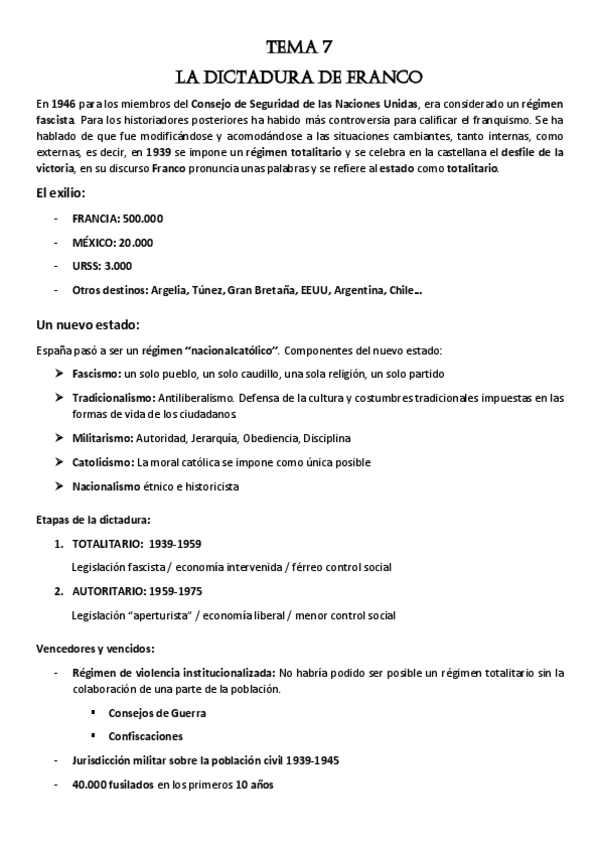 TEMA 7

LA DICTADURA DE FRANCO

En 1946 para los miembros del Consejo de Seguridad de las Naciones Unidas, era considerado un régimen fascista. Para los historiadores posteriores ha habido más controversia para calificar el franquismo. Se ha hablado de que fue modificándose y acomodándose a las situaciones cambiantes, tanto internas, como externas, es decir, en 1939 se impone un régimen totalitario y se celebra en la castellana el desfile de la victoria, en su discurso Franco pronuncia unas palabras y se refiere al estado como totalitario.

El exilio:

- FRANCIA: 500.000
- MÉXICO: 20.000
- URSS: 3.000
- Otros destinos: Argelia, Túnez, Gran Bretaña, EEUU, Argentina, Chile…

Un nuevo estado:

España pasó a ser un régimen "nacionalcatólico". Componentes del nuevo estado:

➤ Fascismo: un solo pueblo, un solo caudillo, una sola religión, un solo partido
➤ Tradicionalismo: Antiliberalismo. Defensa de la cultura y costumbres tradicionales impuestas en las formas de vida de los ciudadanos
➤ Militarismo: Autoridad, Jerarquía, Obediencia, Disciplina
➤ Catolicismo: La moral católica se impone como única posible
➤ Nacionalismo étnico e historicista

Etapas de la dictadura:

1. TOTALITARIO: 1939-1959
Legislación fascista / economía intervenida / férreo control social
2. AUTORITARIO: 1959-1975
Legislación "aperturista" / economía liberal / menor control social

Vencedores y vencidos:

- Régimen de violencia institucionalizada: No habría podido ser posible un régimen totalitario sin la colaboración de una parte de la población.
  ▪ Consejos de Guerra
  ▪ Confiscaciones
- Jurisdicción militar sobre la población civil 1939-1945
- 40.000 fusilados en los primeros 10 años